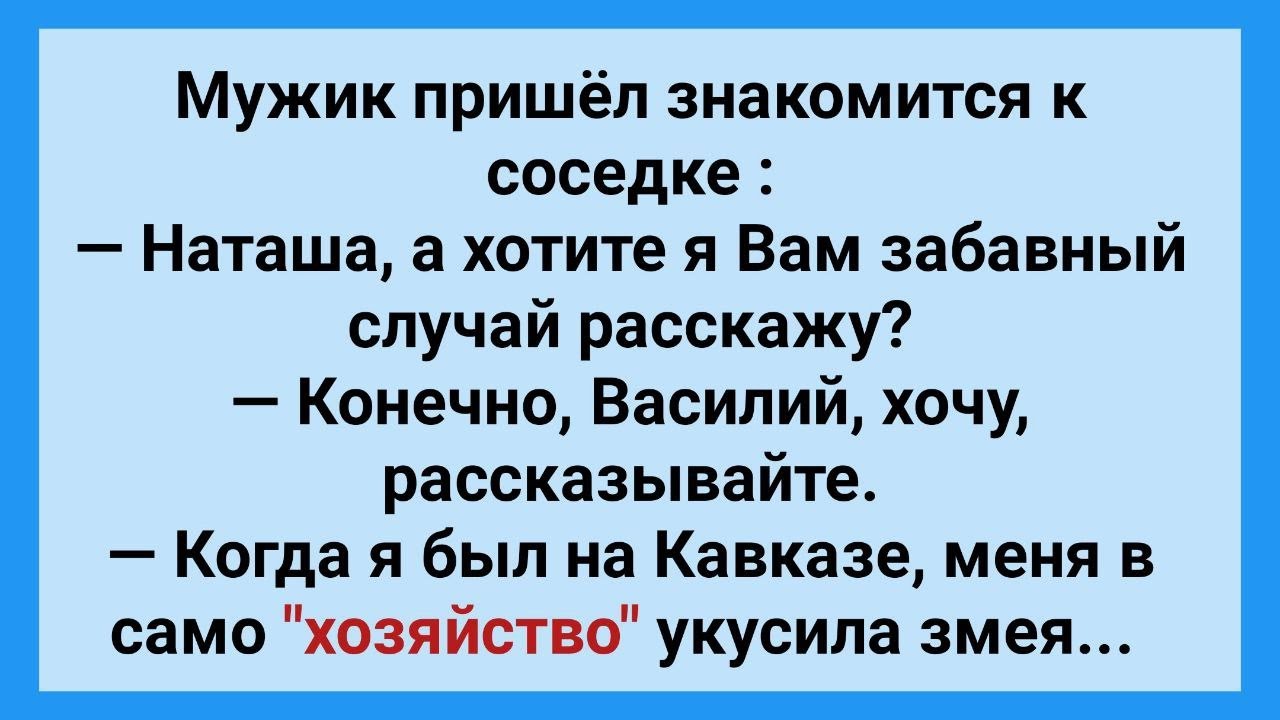 Мужик пришёл знакомится к соседке :
— Наташа, а хотите я Вам забавный случай расскажу?
— Конечно, Василий, хочу, рассказывайте.
— Когда я был на Кавказе, меня в само "хозяйство" укусила змея...